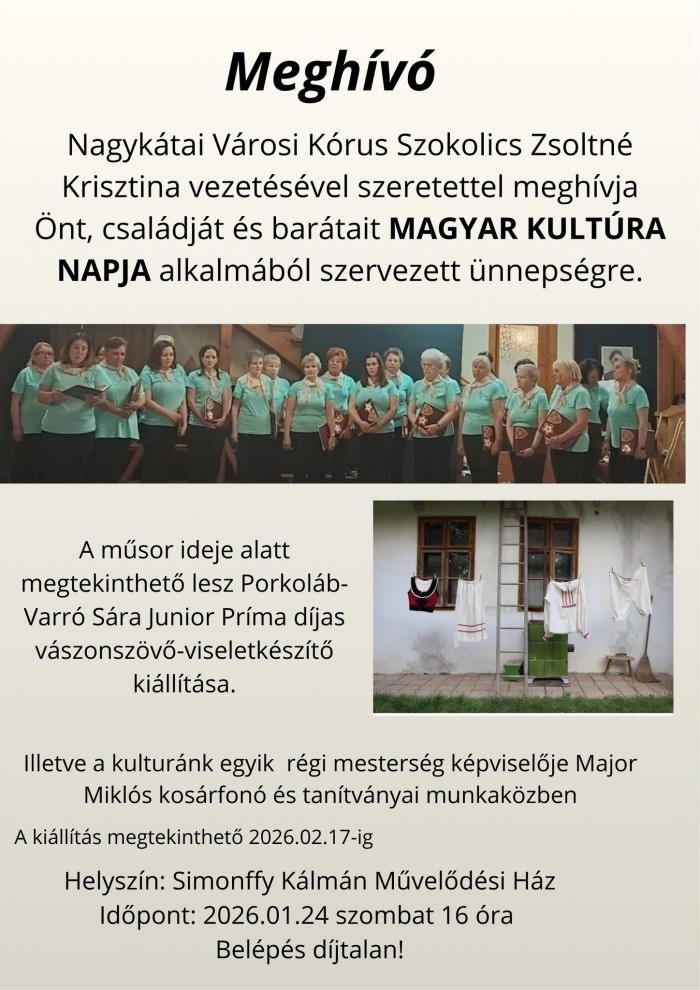 Meghívó

Nagykátai Városi Kórus Szokolics Zsoltné Krisztina vezetésével szeretettel meghívja Önt, családját és barátait MAGYAR KULTÚRA NAPJA alkalmából szervezett ünnepségre.

A műsor ideje alatt megtekinthető lesz Porkoláb-Varró Sára Junior Príma díjas vászonszövő-viseletkészítő kiállítása.

Illetve a kulturánk egyik régi mesterség képviselője Major Miklós kosárfonó és tanítványai munkaközben

A kiállítás megtekinthető 2026.02.17-ig

Helyszín: Simonffy Kálmán Művelődési Ház
Időpont: 2026.01.24 szombat 16 óra
Belépés díjtalan!